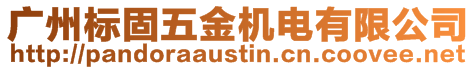 广州标固五金机电有限公司
http://pandoraaustin.cn.coovee.net